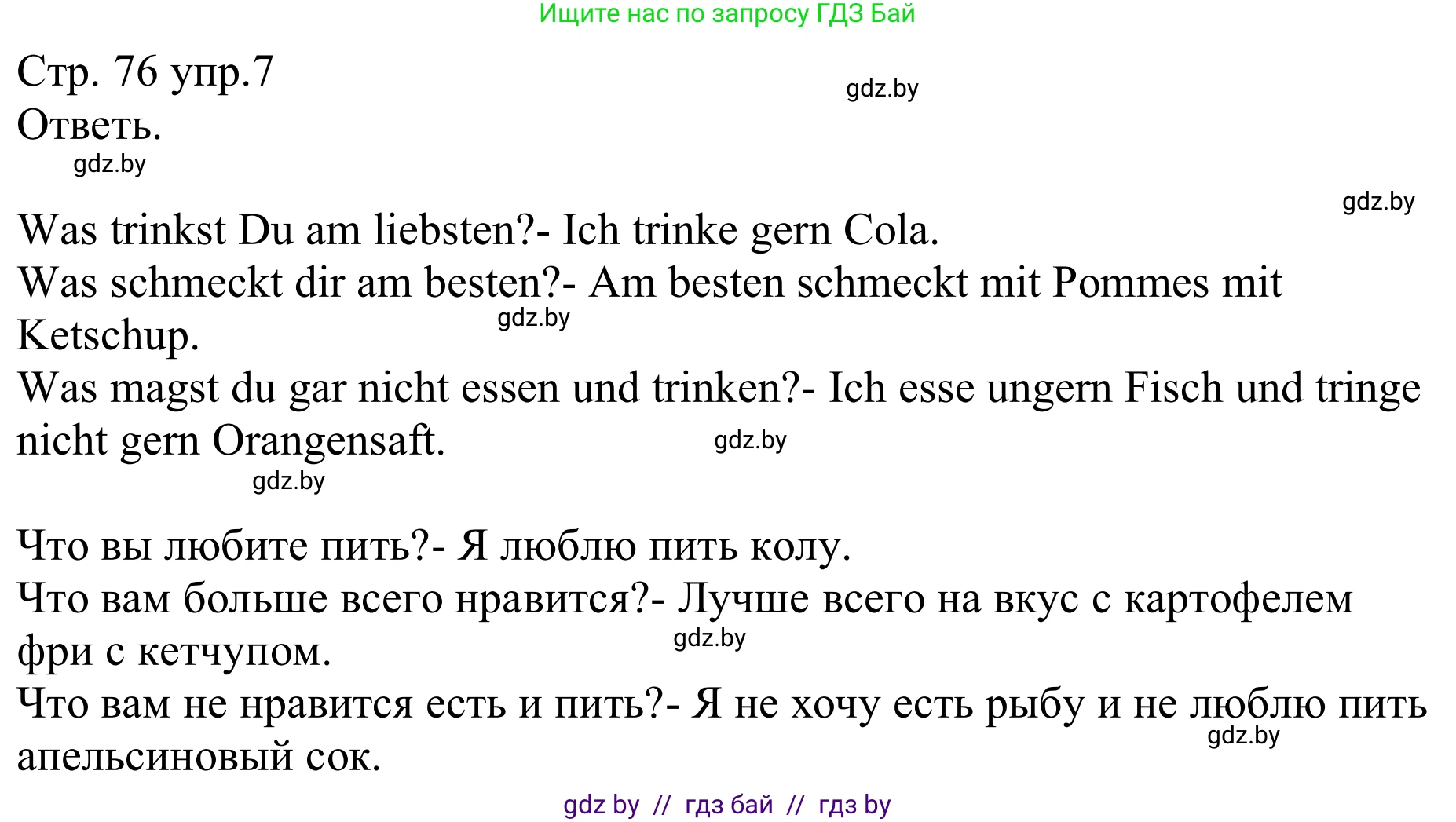 Ищите нас по запросу ГДЗ Бай

Стр. 76 упр.7
gdz.by
Ответь.
gdz.by

gdz.by
Was trinkst Du am liebsten?- Ich trinke gern Cola.
Was schmeckt dir am besten?- Am besten schmeckt mit Pommes mit Ketschup.
gdz.by
Was magst du gar nicht essen und trinken?- Ich esse ungern Fisch und tringe nicht gern Orangensaft.
gdz.by
gdz.by

Что вы любите пить?- Я люблю пить колу.
Что вам больше всего нравится?- Лучше всего на вкус с картофелем фри с кетчупом.
gdz.by
Что вам не нравится есть и пить?- Я не хочу есть рыбу и не люблю пить апельсиновый сок.
gdz.by

gdz by // гдз бай // гдз by